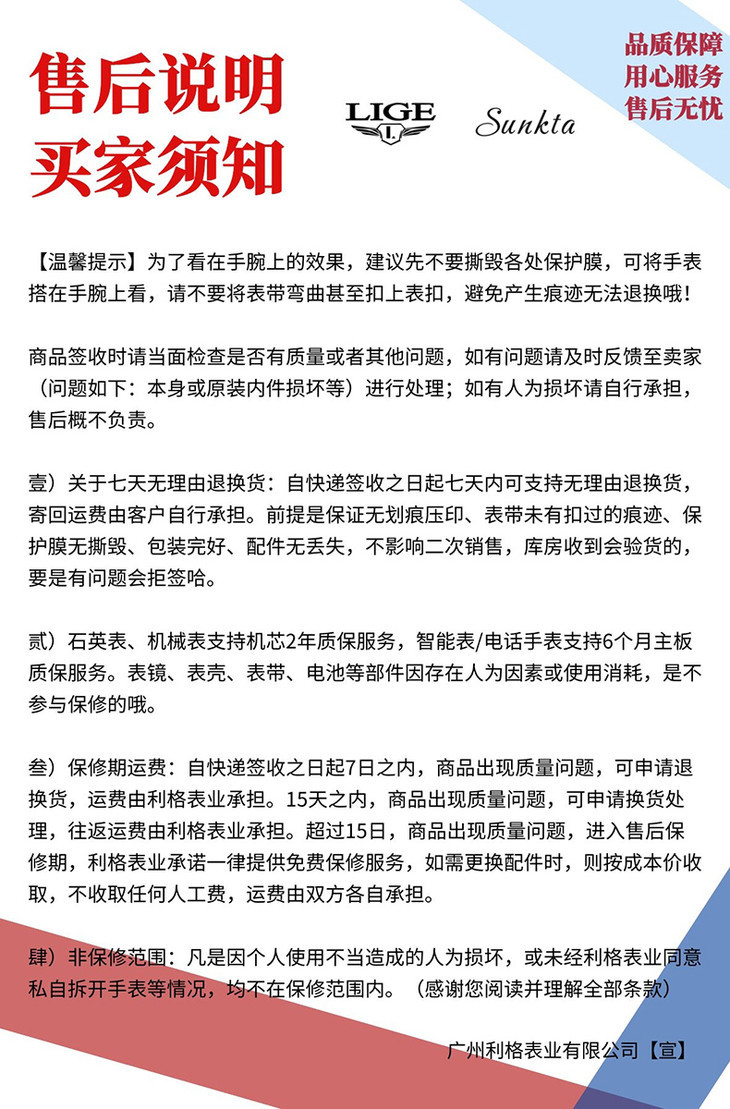 售后说明
买家须知

LIGE
L

Sunkta

品质保障
用心服务
售后无忧

【温馨提示】为了看在手腕上的效果，建议先不要撕毁各处保护膜，可将手表搭在手腕上看，请不要将表带弯曲甚至扣上表扣，避免产生痕迹无法退换哦！

商品签收时请当面检查是否有质量或者其他问题，如有问题请及时反馈至卖家（问题如下：本身或原装内件损坏等）进行处理；如有人为损坏请自行承担，售后概不负责。

壹）关于七天无理由退换货：自快递签收之日起七天内可支持无理由退换货，寄回运费由客户自行承担。前提是保证无划痕压印、表带未有扣过的痕迹、保护膜无撕毁、包装完好、配件无丢失，不影响二次销售，库房收到会验货的，要是有问题会拒签哈。

贰）石英表、机械表支持机芯2年质保服务，智能表/电话手表支持6个月主板质保服务。表镜、表壳、表带、电池等部件因存在人为因素或使用消耗，是不参与保修的哦。

叁）保修期运费：自快递签收之日起7日之内，商品出现质量问题，可申请退换货，运费由利格表业承担。15天之内，商品出现质量问题，可申请换货处理，往返运费由利格表业承担。超过15日，商品出现质量问题，进入售后保修期，利格表业承诺一律提供免费保修服务，如需更换配件时，则按成本价收取，不收取任何人工费，运费由双方各自承担。

肆）非保修范围：凡是因个人使用不当造成的人为损坏，或未经利格表业同意私自拆开手表等情况，均不在保修范围内。（感谢您阅读并理解全部条款）

广州利格表业有限公司【宣】